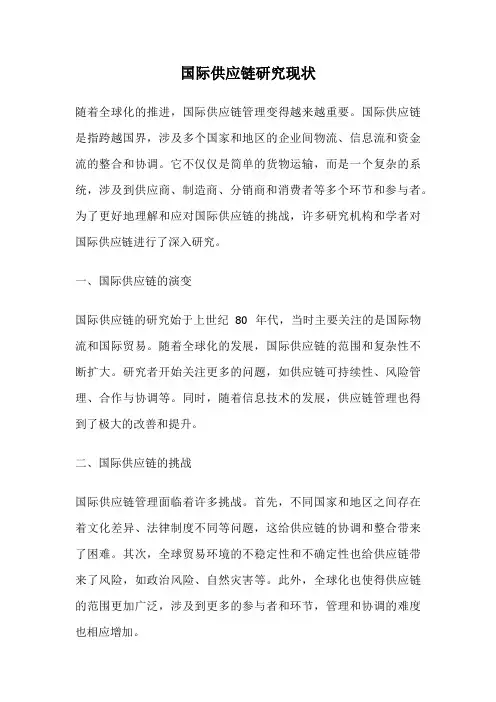 国际供应链研究现状

随着全球化的推进，国际供应链管理变得越来越重要。国际供应链是指跨越国界，涉及多个国家和地区的企业间物流、信息流和资金流的整合和协调。它不仅仅是简单的货物运输，而是一个复杂的系统，涉及到供应商、制造商、分销商和消费者等多个环节和参与者。为了更好地理解和应对国际供应链的挑战，许多研究机构和学者对国际供应链进行了深入研究。

一、国际供应链的演变

国际供应链的研究始于上世纪 80 年代，当时主要关注的是国际物流和国际贸易。随着全球化的发展，国际供应链的范围和复杂性不断扩大。研究者开始关注更多的问题，如供应链可持续性、风险管理、合作与协调等。同时，随着信息技术的发展，供应链管理也得到了极大的改善和提升。

二、国际供应链的挑战

国际供应链管理面临着许多挑战。首先，不同国家和地区之间存在着文化差异、法律制度不同等问题，这给供应链的协调和整合带来了困难。其次，全球贸易环境的不稳定性和不确定性也给供应链带来了风险，如政治风险、自然灾害等。此外，全球化也使得供应链的范围更加广泛，涉及到更多的参与者和环节，管理和协调的难度也相应增加。